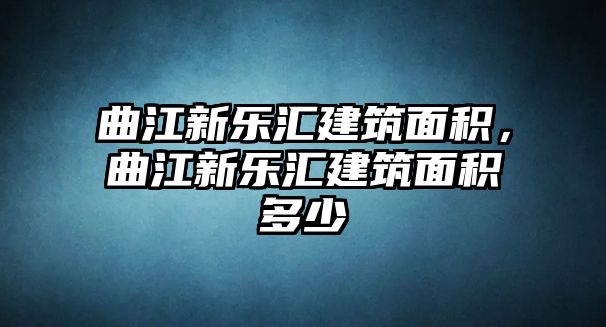 曲江新乐汇建筑面积，曲江新乐汇建筑面积多少